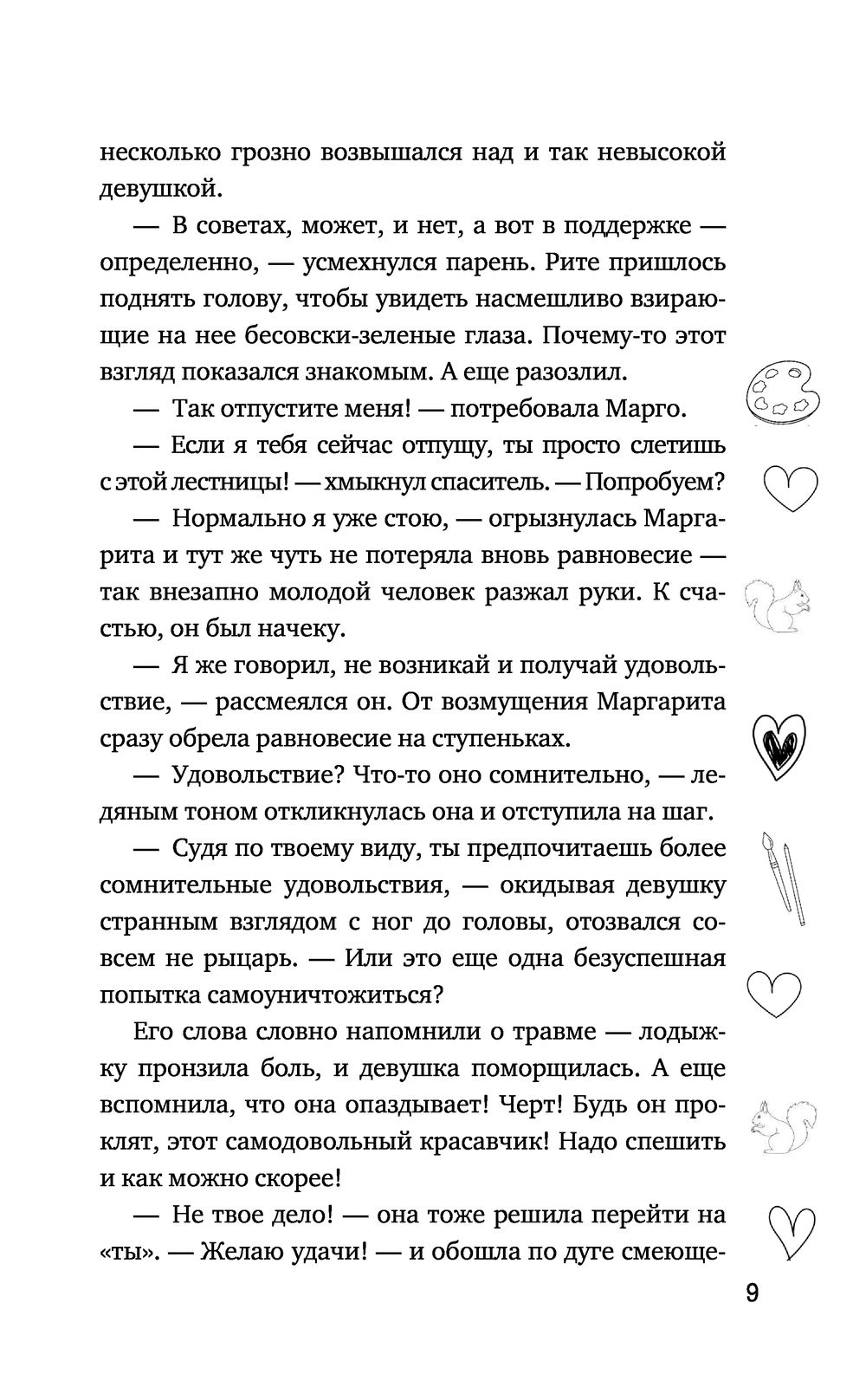 несколько грозно возвышался над и так невысокой девушкой.

— В советах, может, и нет, а вот в поддержке — определенно, — усмехнулся парень. Рите пришлось поднять голову, чтобы увидеть насмешливо взирающие на нее бесовски-зеленые глаза. Почему-то этот взгляд показался знакомым. А еще разозлил.

— Так отпустите меня! — потребовала Марго.

— Если я тебя сейчас отпущу, ты просто слетишь с этой лестницы! — хмыкнул спаситель. — Попробуем?

— Нормально я уже стою, — огрызнулась Маргарита и тут же чуть не потеряла вновь равновесие — так внезапно молодой человек разжал руки. К счастью, он был начеку.

— Я же говорил, не возникай и получай удовольствие, — рассмеялся он. От возмущения Маргарита сразу обрела равновесие на ступеньках.

— Удовольствие? Что-то оно сомнительно, — ледяным тоном откликнулась она и отступила на шаг.

— Судя по твоему виду, ты предпочитаешь более сомнительные удовольствия, — окидывая девушку странным взглядом с ног до головы, отозвался совсем не рыцарь. — Или это еще одна безуспешная попытка самоуничтожиться?

Его слова словно напомнили о травме — лодыжку пронзила боль, и девушка поморщилась. А еще вспомнила, что она опаздывает! Черт! Будь он проклят, этот самодовольный красавчик! Надо спешить и как можно скорее!

— Не твое дело! — она тоже решила перейти на «ты». — Желаю удачи! — и обошла по дуге смеюще-

9